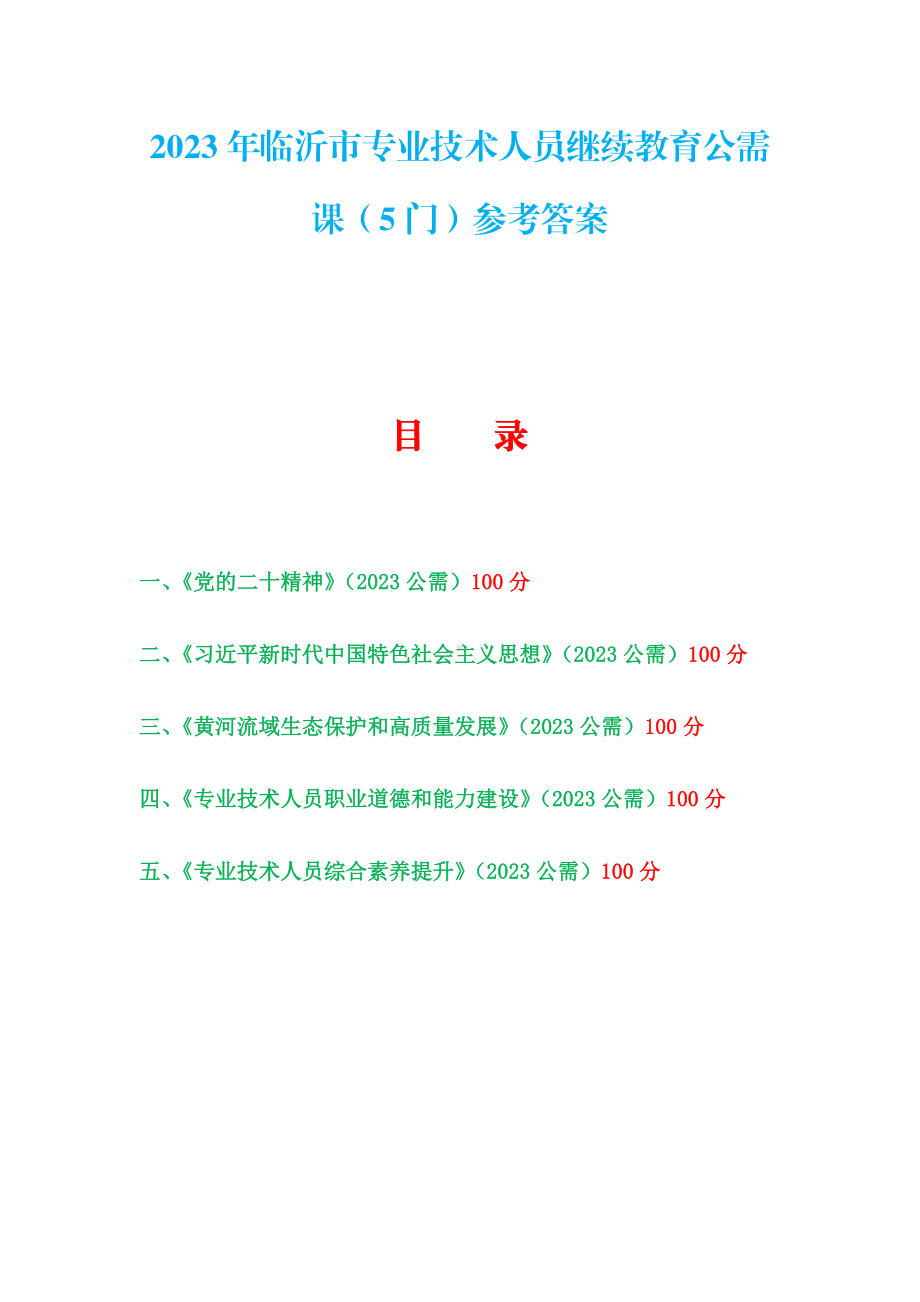 2023 年临沂市专业技术人员继续教育公需课（5 门）参考答案

目　录

一、《党的二十精神》（2023 公需）100 分

二、《习近平新时代中国特色社会主义思想》（2023 公需）100 分

三、《黄河流域生态保护和高质量发展》（2023 公需）100 分

四、《专业技术人员职业道德和能力建设》（2023 公需）100 分

五、《专业技术人员综合素养提升》（2023 公需）100 分